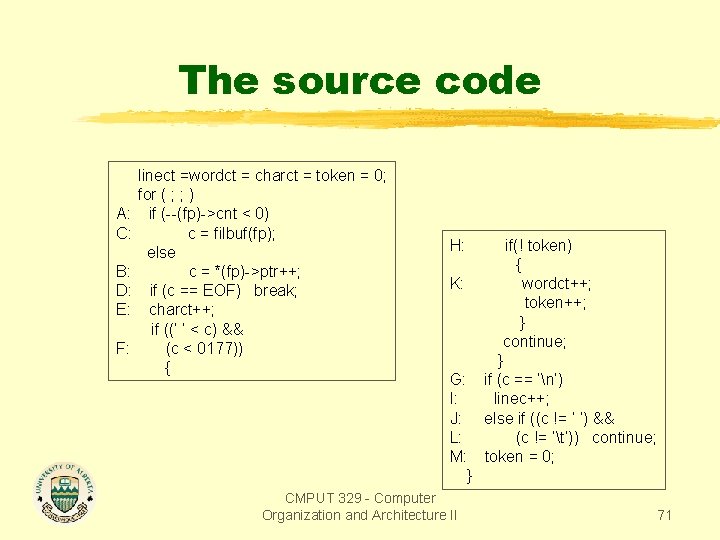 The source code

linect =wordct = charct = token = 0;
for ( ; ; )
A: if (--(fp)->cnt < 0)
C: c = filbuf(fp);
else
B: c = *(fp)->ptr++;
D: if (c == EOF) break;
E: charct++;
if ((' ' < c) &&
F: (c < 0177))
{

H: if(! token)
{
K: wordct++;
token++;
}
continue;
}
G: if (c == '\n')
I: linec++;
J: else if ((c != ' ') &&
L: (c != '\t')) continue;
M: token = 0;
}

CMPUT 329 - Computer Organization and Architecture II

71